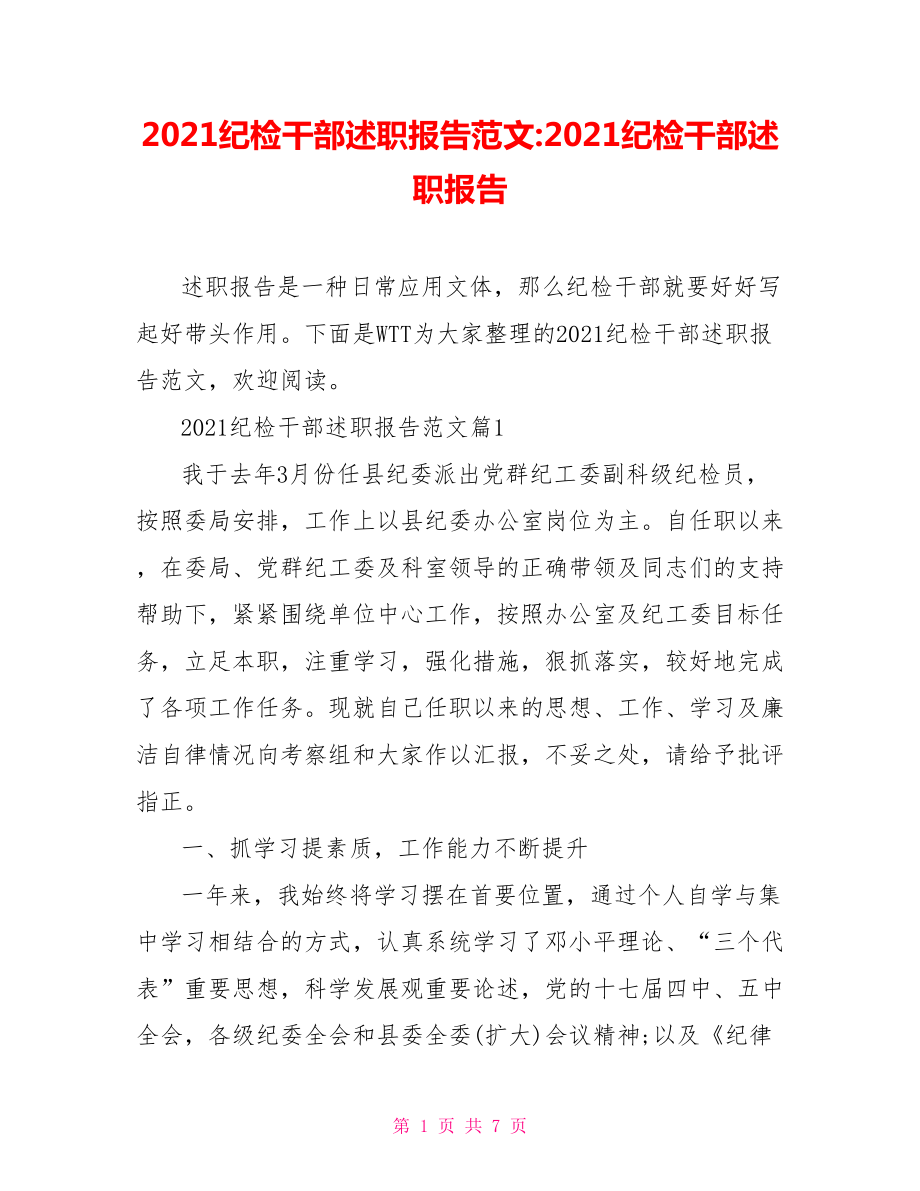 2021纪检干部述职报告范文:2021纪检干部述职报告

述职报告是一种日常应用文体，那么纪检干部就要好好写起好带头作用。下面是WTT为大家整理的2021纪检干部述职报告范文，欢迎阅读。

2021纪检干部述职报告范文篇1

我于去年3月份任县纪委派出党群纪工委副科级纪检员，按照委局安排，工作上以县纪委办公室岗位为主。自任职以来，在委局、党群纪工委及科室领导的正确带领及同志们的支持帮助下，紧紧围绕单位中心工作，按照办公室及纪工委目标任务，立足本职，注重学习，强化措施，狠抓落实，较好地完成了各项工作任务。现就自己任职以来的思想、工作、学习及廉洁自律情况向考察组和大家作以汇报，不妥之处，请给予批评指正。

一、抓学习提素质，工作能力不断提升

一年来，我始终将学习摆在首要位置，通过个人自学与集中学习相结合的方式，认真系统学习了邓小平理论、“三个代表”重要思想，科学发展观重要论述，党的十七届四中、五中全会，各级纪委全会和县委全委(扩大)会议精神;以及《纪律

第 1 页 共 7 页